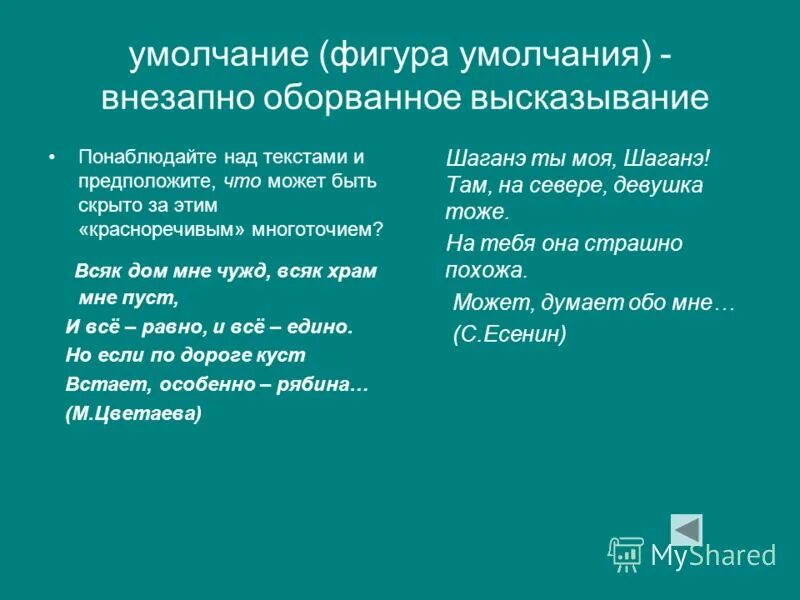 умолчание (фигура умолчания) - внезапно оборванное высказывание

• Понаблюдайте над текстами и предположите, что может быть скрыто за этим «красноречивым» многоточием?

Всяк дом мне чужд, всяк храм мне пуст,

И всё – равно, и всё – едино.

Но если по дороге куст

Встает, особенно – рябина…

(М.Цветаева)

Шаганэ ты моя, Шаганэ! Там, на севере, девушка тоже.

На тебя она страшно похожа.

Может, думает обо мне…

(С.Есенин)

MyShared